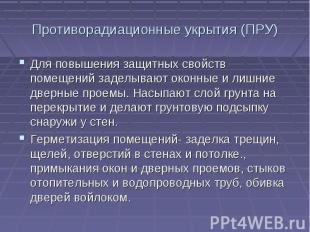 Противорадиационные укрытия (ПРУ)

Для повышения защитных свойств помещений заделывают оконные и лишние дверные проемы. Насыпают слой грунта на перекрытие и делают грунтовую подсыпку снаружи у стен.

Герметизация помещений- заделка трещин, щелей, отверстий в стенах и потолке., примыкания окон и дверных проемов, стыков отопительных и водопроводных труб, обивка дверей войлоком.

PPt4WEB.ru